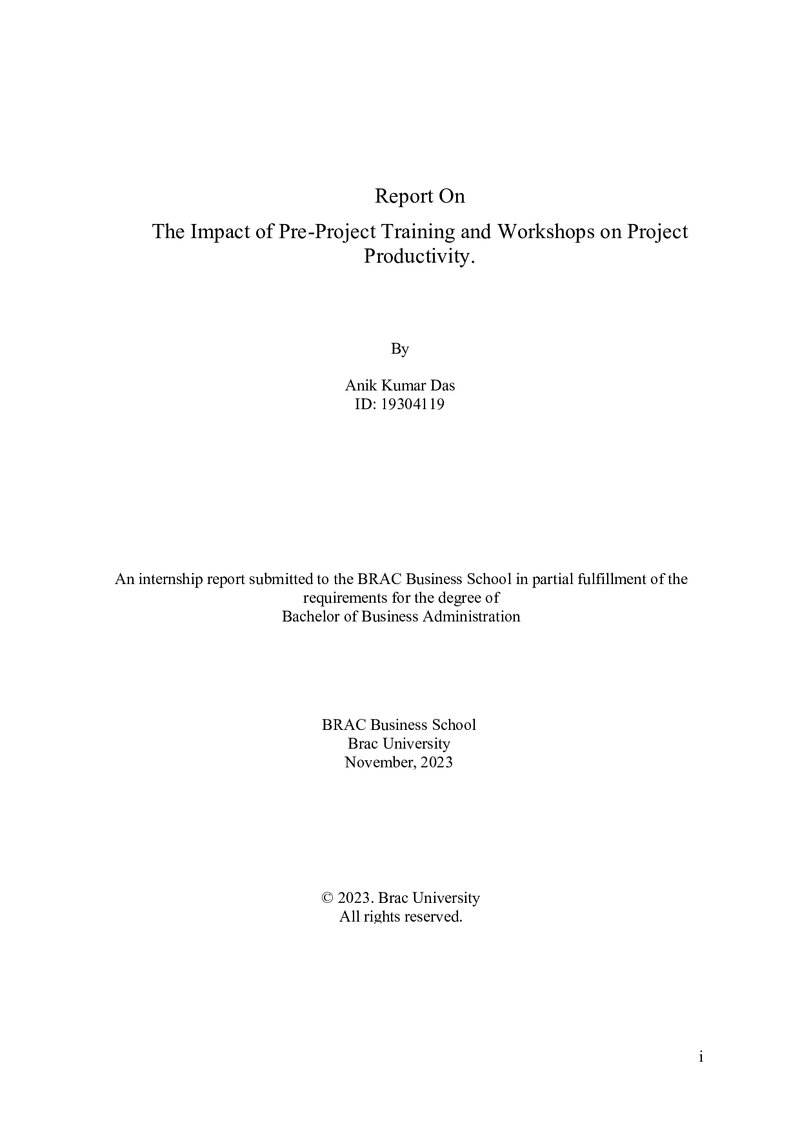 Report On

The Impact of Pre-Project Training and Workshops on Project Productivity.

By

Anik Kumar Das
ID: 19304119

An internship report submitted to the BRAC Business School in partial fulfillment of the requirements for the degree of Bachelor of Business Administration

BRAC Business School
Brac University
November, 2023

© 2023. Brac University
All rights reserved.

i